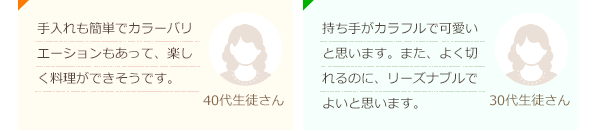 手入れも簡単でカラーバリエーションもあって、楽しく料理ができそうです。

40代生徒さん

持ち手がカラフルで可愛いと思います。また、よく切れるのに、リーズナブルでよいと思います。

30代生徒さん